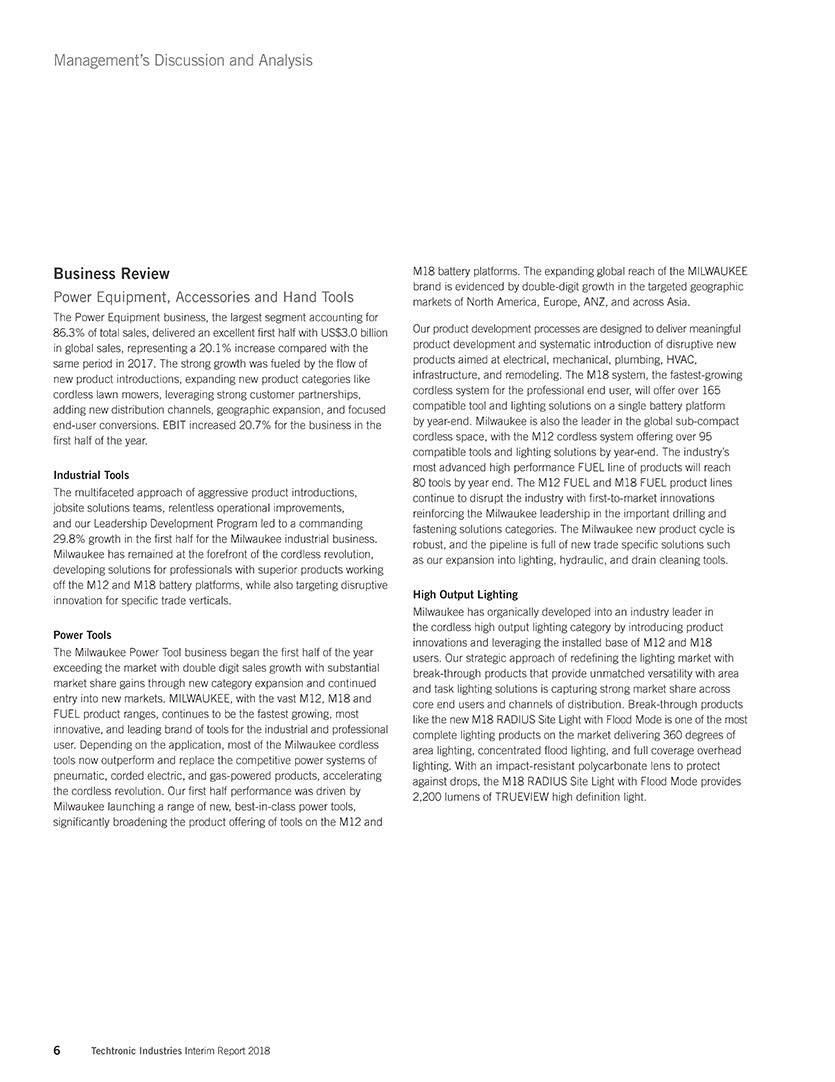 Management's Discussion and Analysis

Business Review

Power Equipment, Accessories and Hand Tools

The Power Equipment business, the largest segment accounting for 86.3% of total sales, delivered an excellent first half with US$3.0 billion in global sales, representing a 20.1% increase compared with the same period in 2017. The strong growth was fueled by the flow of new product introductions, expanding new product categories like cordless lawn mowers, leveraging strong customer partnerships, adding new distribution channels, geographic expansion, and focused end-user conversions. EBIT increased 20.7% for the business in the first half of the year.

Industrial Tools

The multifaceted approach of aggressive product introductions, jobsite solutions teams, relentless operational improvements, and our Leadership Development Program led to a commanding 29.8% growth in the first half for the Milwaukee industrial business. Milwaukee has remained at the forefront of the cordless revolution, developing solutions for professionals with superior products working off the M12 and M18 battery platforms, while also targeting disruptive innovation for specific trade verticals.

Power Tools

The Milwaukee Power Tool business began the first half of the year exceeding the market with double digit sales growth with substantial market share gains through new category expansion and continued entry into new markets. MILWAUKEE, with the vast M12, M18 and FUEL product ranges, continues to be the fastest growing, most innovative, and leading brand of tools for the industrial and professional user. Depending on the application, most of the Milwaukee cordless tools now outperform and replace the competitive power systems of pneumatic, corded electric, and gas-powered products, accelerating the cordless revolution. Our first half performance was driven by Milwaukee launching a range of new, best-in-class power tools, significantly broadening the product offering of tools on the M12 and M18 battery platforms. The expanding global reach of the MILWAUKEE brand is evidenced by double-digit growth in the targeted geographic markets of North America, Europe, ANZ, and across Asia.

Our product development processes are designed to deliver meaningful product development and systematic introduction of disruptive new products aimed at electrical, mechanical, plumbing, HVAC, infrastructure, and remodeling. The M18 system, the fastest-growing cordless system for the professional end user, will offer over 165 compatible tool and lighting solutions on a single battery platform by year-end. Milwaukee is also the leader in the global sub-compact cordless space, with the M12 cordless system offering over 95 compatible tools and lighting solutions by year-end. The industry's most advanced high performance FUEL line of products will reach 80 tools by year end. The M12 FUEL and M18 FUEL product lines continue to disrupt the industry with first-to-market innovations reinforcing the Milwaukee leadership in the important drilling and fastening solutions categories. The Milwaukee new product cycle is robust, and the pipeline is full of new trade specific solutions such as our expansion into lighting, hydraulic, and drain cleaning tools.

High Output Lighting

Milwaukee has organically developed into an industry leader in the cordless high output lighting category by introducing product innovations and leveraging the installed base of M12 and M18 users. Our strategic approach of redefining the lighting market with break-through products that provide unmatched versatility with area and task lighting solutions is capturing strong market share across core end users and channels of distribution. Break-through products like the new M18 RADIUS Site Light with Flood Mode is one of the most complete lighting products on the market delivering 360 degrees of area lighting, concentrated flood lighting, and full coverage overhead lighting. With an impact-resistant polycarbonate lens to protect against drops, the M18 RADIUS Site Light with Flood Mode provides 2,200 lumens of TRUEVIEW high definition light.

6 Techtronic Industries Interim Report 2018